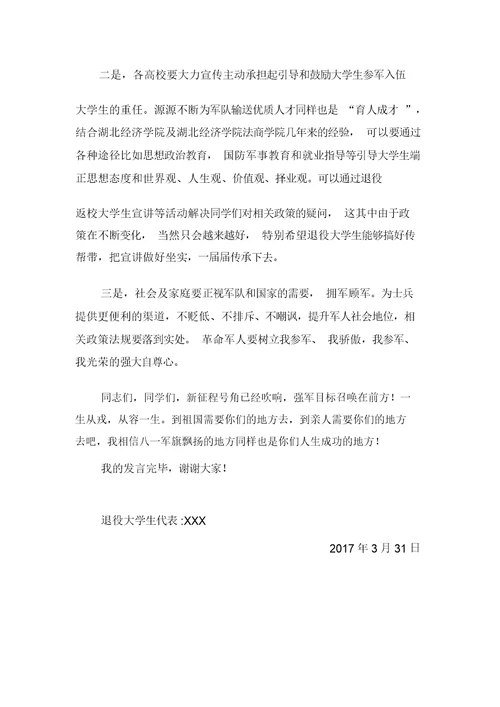 二是，各高校要大力宣传主动承担起引导和鼓励大学生参军入伍

大学生的重任。源源不断为军队输送优质人才同样也是 “育人成才 ”，结合湖北经济学院及湖北经济学院法商学院几年来的经验， 可以要通过各种途径比如思想政治教育， 国防军事教育和就业指导等引导大学生端正思想态度和世界观、人生观、价值观、择业观。可以通过退役

返校大学生宣讲等活动解决同学们对相关政策的疑问， 这其中由于政策在不断变化， 当然只会越来越好， 特别希望退役大学生能够搞好传帮带，把宣讲做好坐实，一届届传承下去。

三是，社会及家庭要正视军队和国家的需要， 拥军顾军。为士兵提供更便利的渠道，不贬低、不排斥、不嘲讽，提升军人社会地位，相关政策法规要落到实处。 革命军人要树立我参军、 我骄傲，我参军、我光荣的强大自尊心。

同志们，同学们，新征程号角已经吹响，强军目标召唤在前方！一生从戎，从容一生。到祖国需要你们的地方去，到亲人需要你们的地方去吧，我相信八一军旗飘扬的地方同样也是你们人生成功的地方！

我的发言完毕，谢谢大家！

退役大学生代表 :XXX

2017 年 3 月 31 日